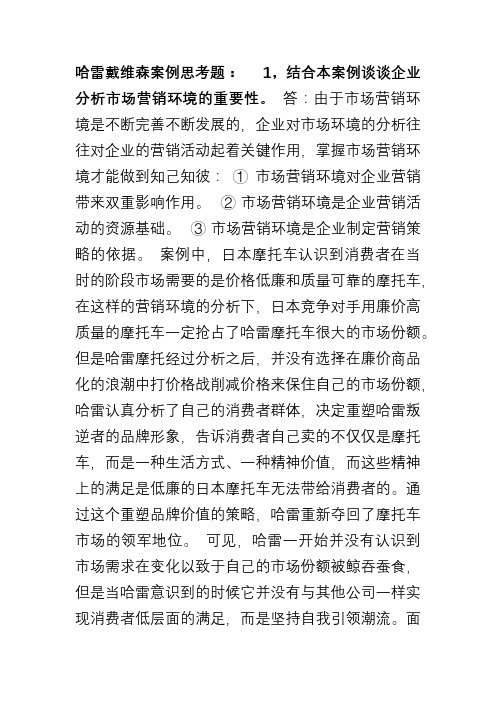 哈雷戴维森案例思考题： 1，结合本案例谈谈企业分析市场营销环境的重要性。 答：由于市场营销环境是不断完善不断发展的，企业对市场环境的分析往往对企业的营销活动起着关键作用，掌握市场营销环境才能做到知己知彼： ① 市场营销环境对企业营销带来双重影响作用。 ② 市场营销环境是企业营销活动的资源基础。 ③ 市场营销环境是企业制定营销策略的依据。 案例中，日本摩托车认识到消费者在当时的阶段市场需要的是价格低廉和质量可靠的摩托车，在这样的营销环境的分析下，日本竞争对手用廉价高质量的摩托车一定抢占了哈雷摩托车很大的市场份额。但是哈雷摩托经过分析之后，并没有选择在廉价商品化的浪潮中打价格战削减价格来保住自己的市场份额，哈雷认真分析了自己的消费者群体，决定重塑哈雷叛逆者的品牌形象，告诉消费者自己卖的不仅仅是摩托车，而是一种生活方式、一种精神价值，而这些精神上的满足是低廉的日本摩托车无法带给消费者的。通过这个重塑品牌价值的策略，哈雷重新夺回了摩托车市场的领军地位。 可见，哈雷一开始并没有认识到市场需求在变化以致于自己的市场份额被鲸吞蚕食，但是当哈雷意识到的时候它并没有与其他公司一样实现消费者低层面的满足，而是坚持自我引领潮流。面